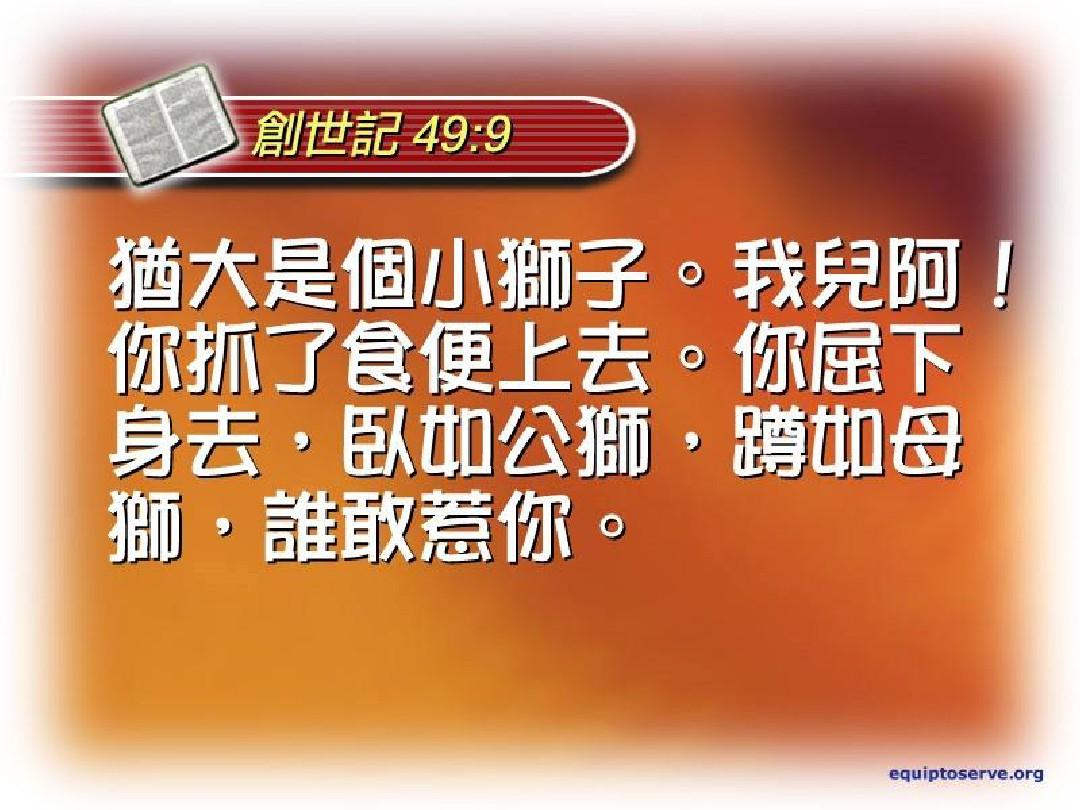 創世記 49:9

猶大是個小獅子。我兒阿！你抓了食便上去。你屈下身去，臥如公獅，蹲如母獅，誰敢惹你。

equiptoserve.org